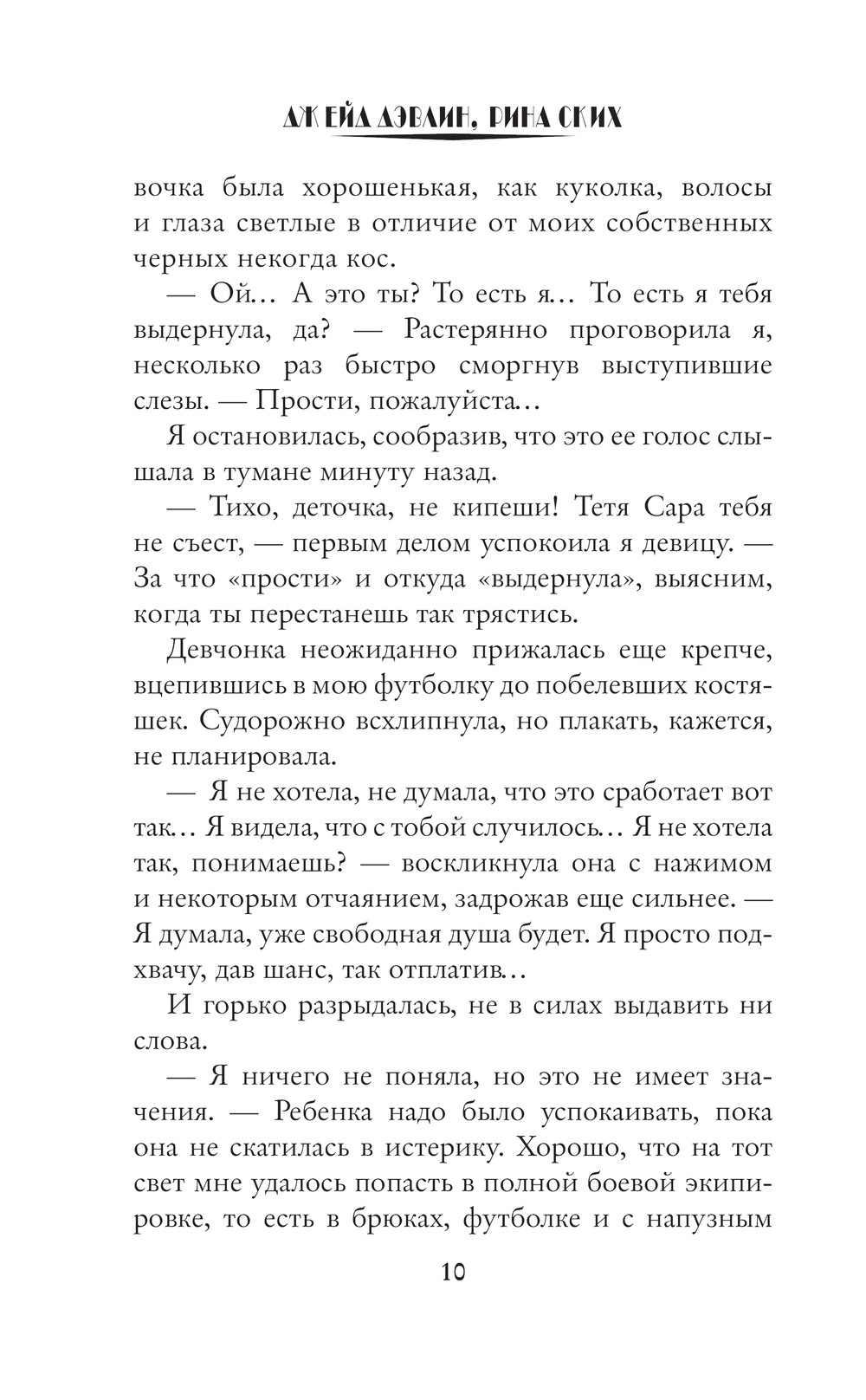 ДЖЕЙД ДЭВЛИН, РИНА СКИХ

вочка была хорошенькая, как куколка, волосы и глаза светлые в отличие от моих собственных черных некогда кос.

— Ой… А это ты? То есть я… То есть я тебя выдернула, да? — Растерянно проговорила я, несколько раз быстро сморгнув выступившие слезы. — Прости, пожалуйста…

Я остановилась, сообразив, что это ее голос слышала в тумане минуту назад.

— Тихо, деточка, не кипеши! Тетя Сара тебя не съест, — первым делом успокоила я девицу. — За что «прости» и откуда «выдернула», выясним, когда ты перестанешь так трястись.

Девчонка неожиданно прижалась еще крепче, вцепившись в мою футболку до побелевших костяшек. Судорожно всхлипнула, но плакать, кажется, не планировала.

— Я не хотела, не думала, что это сработает вот так… Я видела, что с тобой случилось… Я не хотела так, понимаешь? — воскликнула она с нажимом и некоторым отчаянием, задрожав еще сильнее. — Я думала, уже свободная душа будет. Я просто подхвачу, дав шанс, так отплатив…

И горько разрыдалась, не в силах выдавить ни слова.

— Я ничего не поняла, но это не имеет значения. — Ребенка надо было успокаивать, пока она не скатилась в истерику. Хорошо, что на тот свет мне удалось попасть в полной боевой экипировке, то есть в брюках, футболке и с напузным

10